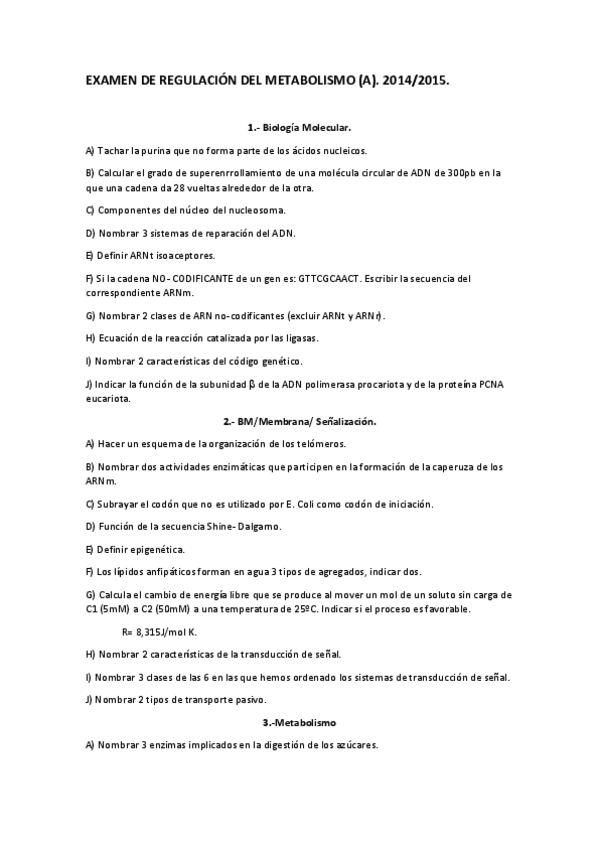 EXAMEN DE REGULACIÓN DEL METABOLISMO (A). 2014/2015.

1.- Biología Molecular.

A) Tachar la purina que no forma parte de los ácidos nucleicos.

B) Calcular el grado de superenrrollamiento de una molécula circular de ADN de 300pb en la que una cadena da 28 vueltas alrededor de la otra.

C) Componentes del núcleo del nucleosoma.

D) Nombrar 3 sistemas de reparación del ADN.

E) Definir ARNt isoaceptores.

F) Si la cadena NO- CODIFICANTE de un gen es: GTTCGCAACT. Escribir la secuencia del correspondiente ARNm.

G) Nombrar 2 clases de ARN no-codificantes (excluir ARNt y ARNr).

H) Ecuación de la reacción catalizada por las ligasas.

I) Nombrar 2 características del código genético.

J) Indicar la función de la subunidad β de la ADN polimerasa procariota y de la proteína PCNA eucariota.

2.- BM/Membrana/ Señalización.

A) Hacer un esquema de la organización de los telómeros.

B) Nombrar dos actividades enzimáticas que participen en la formación de la caperuza de los ARNm.

C) Subrayar el codón que no es utilizado por E. Coli como codón de iniciación.

D) Función de la secuencia Shine- Dalgarno.

E) Definir epigenética.

F) Los lípidos anfipáticos forman en agua 3 tipos de agregados, indicar dos.

G) Calcula el cambio de energía libre que se produce al mover un mol de un soluto sin carga de C1 (5mM) a C2 (50mM) a una temperatura de 25ºC. Indicar si el proceso es favorable.

R= 8,315J/mol K.

H) Nombrar 2 características de la transducción de señal.

I) Nombrar 3 clases de las 6 en las que hemos ordenado los sistemas de transducción de señal.

J) Nombrar 2 tipos de transporte pasivo.

3.-Metabolismo

A) Nombrar 3 enzimas implicados en la digestión de los azúcares.